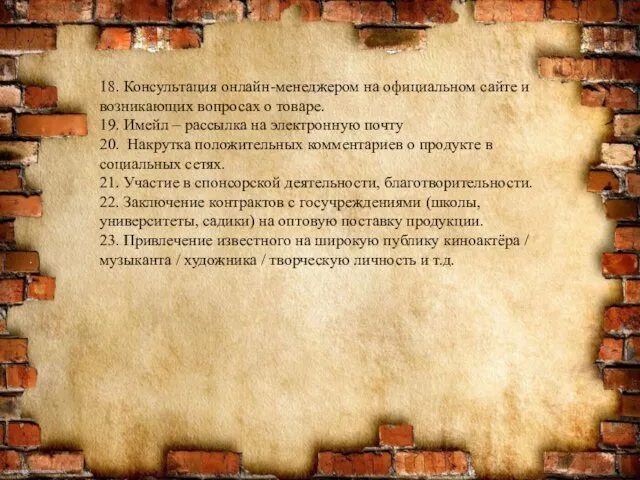 18. Консультация онлайн-менеджером на официальном сайте и возникающих вопросах о товаре.
19. Имейл – рассылка на электронную почту
20. Накрутка положительных комментариев о продукте в социальных сетях.
21. Участие в спонсорской деятельности, благотворительности.
22. Заключение контрактов с госучреждениями (школы, университеты, садики) на оптовую поставку продукции.
23. Привлечение известного на широкую публику киноактёра / музыканта / художника / творческую личность и т.д.